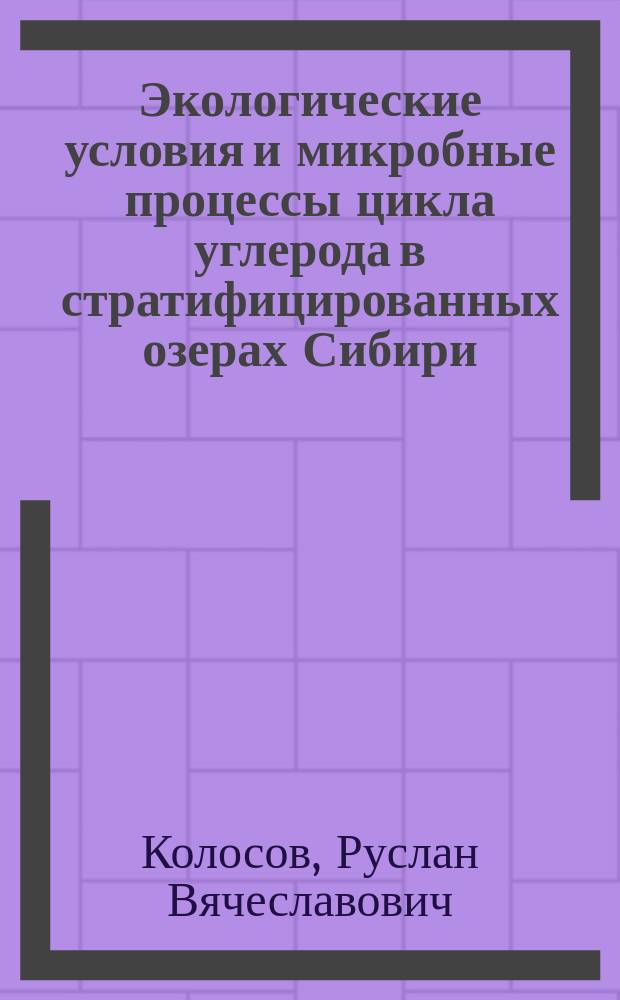 Экологические условия и микробные процессы цикла углерода в стратифицированных озерах Сибири

Колосов, Руслан Вячеславович